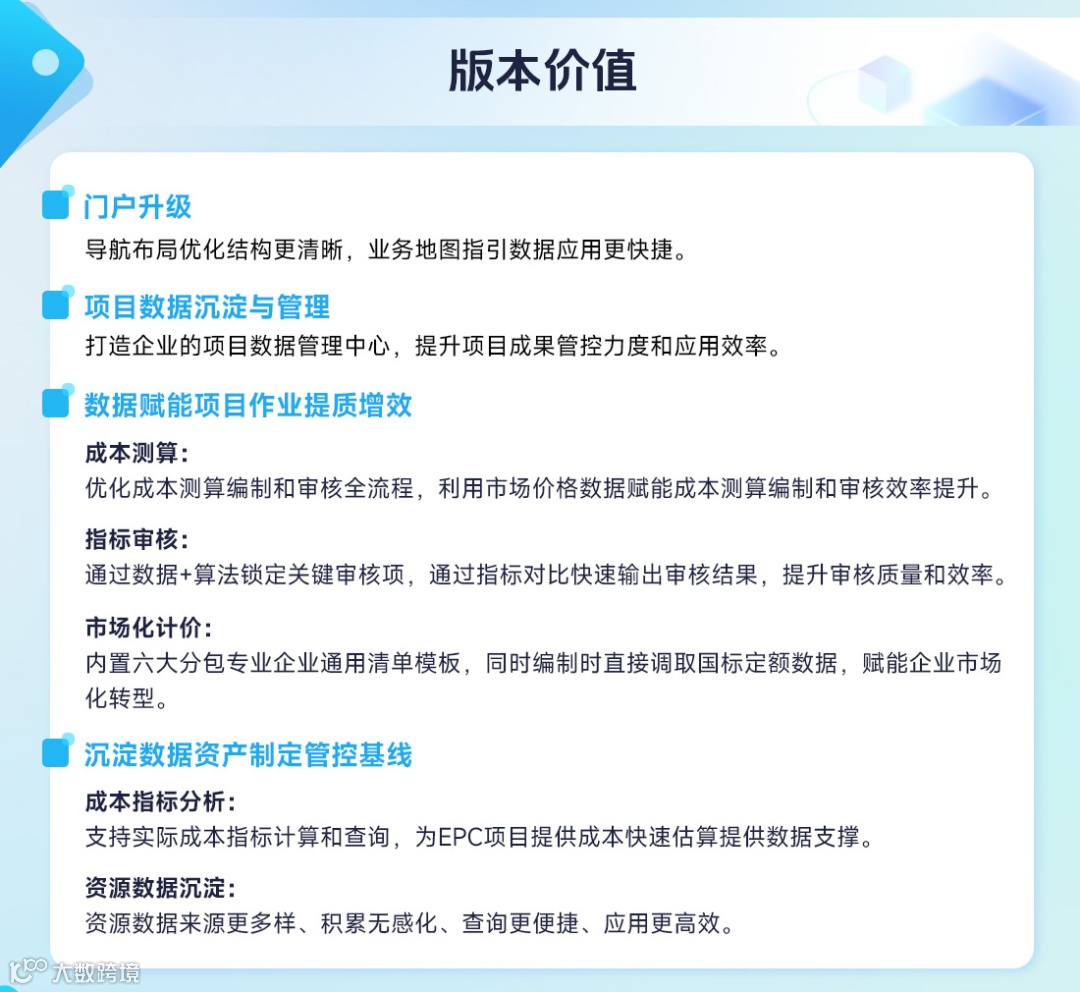 版本价值

门户升级
导航布局优化结构更清晰，业务地图指引数据应用更快捷。

项目数据沉淀与管理
打造企业的项目数据管理中心，提升项目成果管控力度和应用效率。

数据赋能项目作业提质增效

成本测算：
优化成本测算编制和审核全流程，利用市场价格数据赋能成本测算编制和审核效率提升。

指标审核：
通过数据+算法锁定关键审核项，通过指标对比快速输出审核结果，提升审核质量和效率。

市场化计价：
内置六大分包专业企业通用清单模板，同时编制时直接调取国标定额数据，赋能企业市场化转型。

沉淀数据资产制定管控基线

成本指标分析：
支持实际成本指标计算和查询，为EPC项目提供成本快速估算提供数据支撑。

资源数据沉淀：
资源数据来源更多样、积累无感化、查询更便捷、应用更高效。

大数跨境